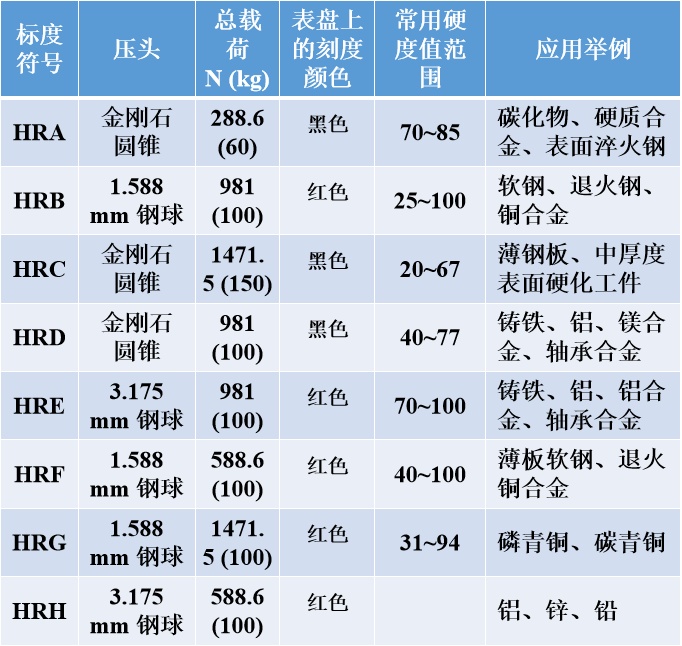 | 标度符号 | 压头 | 总载荷 N (kg) | 表盘上的刻度颜色 | 常用硬度值范围 | 应用举例 |
|---|---|---|---|---|---|
| HRA | 金刚石圆锥 | 288.6 (60) | 黑色 | 70~85 | 碳化物、硬质合金、表面淬火钢 |
| HRB | 1.588 mm 钢球 | 981 (100) | 红色 | 25~100 | 软钢、退火钢、铜合金 |
| HRC | 金刚石圆锥 | 1471.5 (150) | 黑色 | 20~67 | 薄钢板、中厚度表面硬化工件 |
| HRD | 金刚石圆锥 | 981 (100) | 黑色 | 40~77 | 铸铁、铝、镁合金、轴承合金 |
| HRE | 3.175 mm 钢球 | 981 (100) | 红色 | 70~100 | 铸铁、铝、铝合金、轴承合金 |
| HRF | 1.588 mm 钢球 | 588.6 (100) | 红色 | 40~100 | 薄板软钢、退火铜合金 |
| HRG | 1.588 mm 钢球 | 1471.5 (100) | 红色 | 31~94 | 磷青铜、碳青铜 |
| HRH | 3.175 mm 钢球 | 588.6 (100) | 红色 | | 铝、锌、铅 |